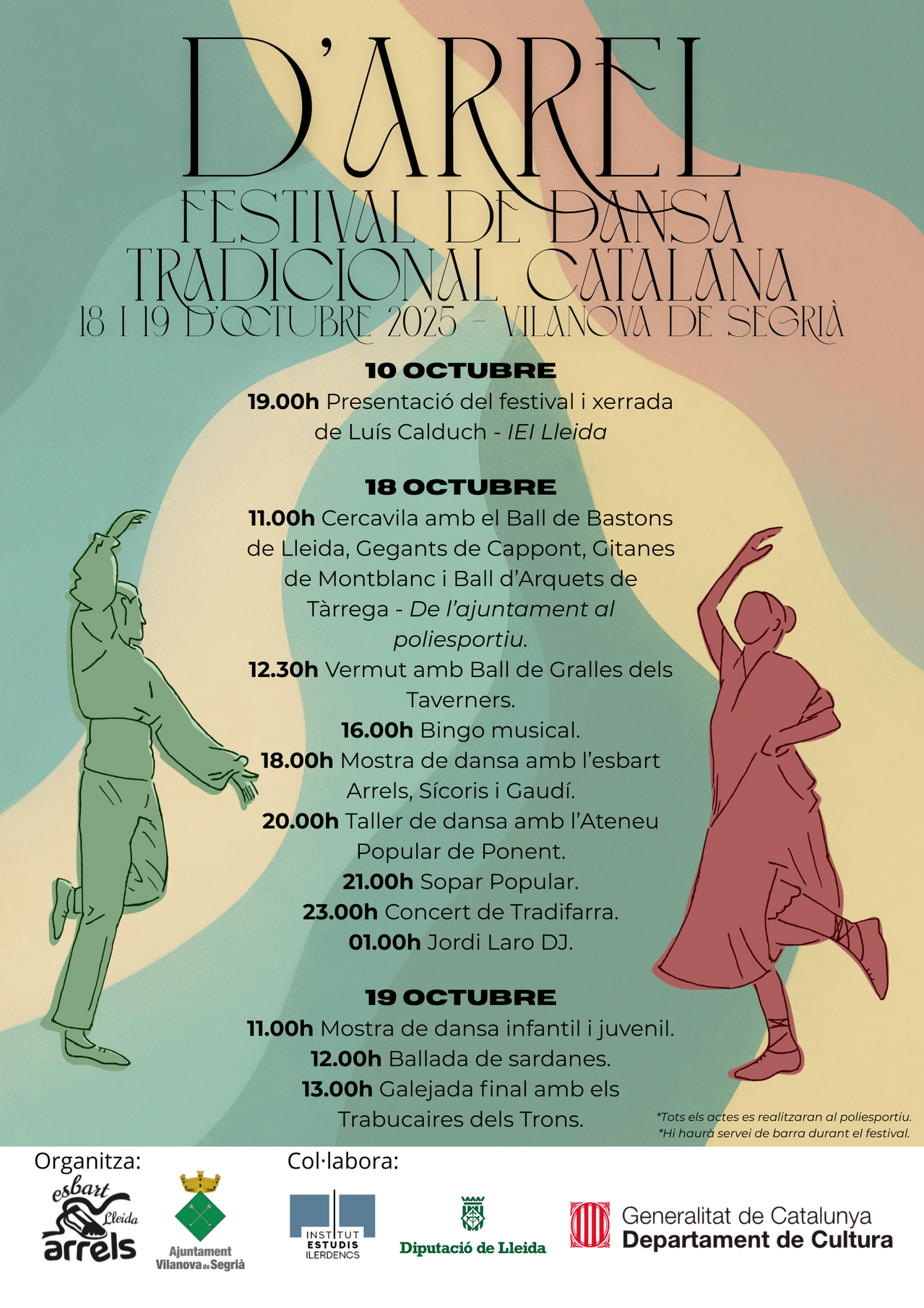 D'ARREL

FESTIVAL DE DANSA TRADICIONAL CATALANA

18 I 19 D'OCTUBRE 2025 - VILANOVA DE SEGRIÀ

10 OCTUBRE

19.00h Presentació del festival i xerrada de Luís Calduch - IEI Lleida

18 OCTUBRE

11.00h Cercavila amb el Ball de Bastons de Lleida, Gegants de Cappont, Gitanes de Montblanc i Ball d'Arquets de Tàrrega - De l'ajuntament al poliesportiu.

12.30h Vermut amb Ball de Gralles dels Taverners.

16.00h Bingo musical.

18.00h Mostra de dansa amb l'esbart Arrels, Sícoris i Gaudí.

20.00h Taller de dansa amb l'Ateneu Popular de Ponent.

21.00h Sopar Popular.

23.00h Concert de Tradifarra.

01.00h Jordi Laro DJ.

19 OCTUBRE

11.00h Mostra de dansa infantil i juvenil.

12.00h Ballada de sardanes.

13.00h Galejada final amb els Trabucaires dels Trons.

*Tots els actes es realitzaran al poliesportiu.
*Hi haurà servei de barra durant el festival.

Organitza:

esbart Lleida arrels

Ajuntament Vilanova de Segrià

Col·labora:

INSTITUT ESTUDIS ILERDENCS

Diputació de Lleida

Generalitat de Catalunya
Departament de Cultura